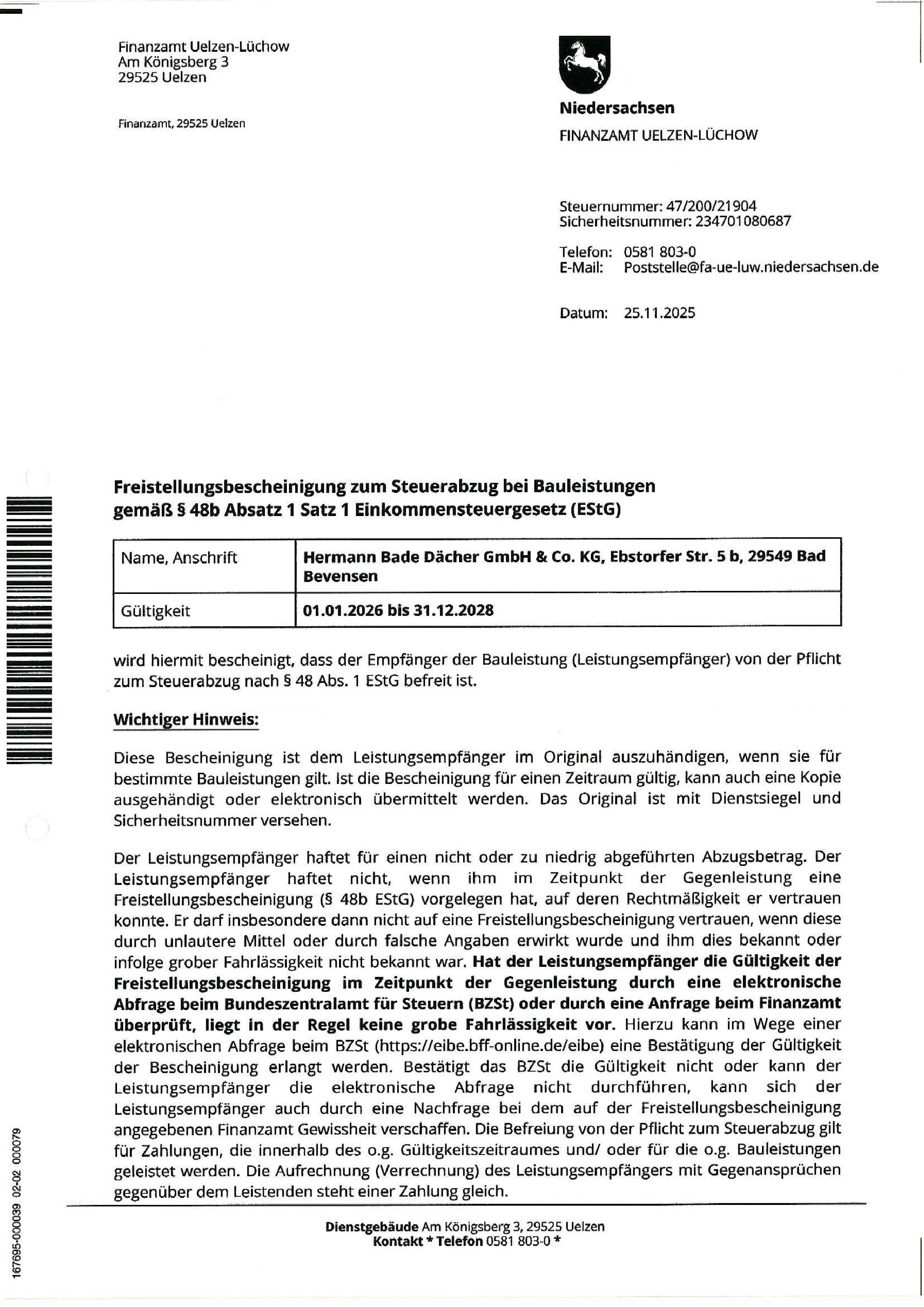 Finanzamt Uelzen-Lüchow
Am Königsberg 3
29525 Uelzen

Finanzamt, 29525 Uelzen

Niedersachsen
FINANZAMT UELZEN-LÜCHOW

Steuernummer: 47/200/21904
Sicherheitsnummer: 234701080687

Telefon: 0581 803-0
E-Mail: Poststelle@fa-ue-luw.niedersachsen.de

Datum: 25.11.2025

Freistellungsbescheinigung zum Steuerabzug bei Bauleistungen gemäß § 48b Absatz 1 Satz 1 Einkommensteuergesetz (EStG)

| Name, Anschrift | Hermann Bade Dächer GmbH & Co. KG, Ebstorfer Str. 5 b, 29549 Bad Bevensen |
|---|---|
| Gültigkeit | 01.01.2026 bis 31.12.2028 |

wird hiermit bescheinigt, dass der Empfänger der Bauleistung (Leistungsempfänger) von der Pflicht zum Steuerabzug nach § 48 Abs. 1 EStG befreit ist.

Wichtiger Hinweis:

Diese Bescheinigung ist dem Leistungsempfänger im Original auszuhändigen, wenn sie für bestimmte Bauleistungen gilt. Ist die Bescheinigung für einen Zeitraum gültig, kann auch eine Kopie ausgehändigt oder elektronisch übermittelt werden. Das Original ist mit Dienstsiegel und Sicherheitsnummer versehen.

Der Leistungsempfänger haftet für einen nicht oder zu niedrig abgeführten Abzugsbetrag. Der Leistungsempfänger haftet nicht, wenn ihm im Zeitpunkt der Gegenleistung eine Freistellungsbescheinigung (§ 48b EStG) vorgelegen hat, auf deren Rechtmäßigkeit er vertrauen konnte. Er darf insbesondere dann nicht auf eine Freistellungsbescheinigung vertrauen, wenn diese durch unlautere Mittel oder durch falsche Angaben erwirkt wurde und ihm dies bekannt oder infolge grober Fahrlässigkeit nicht bekannt war. Hat der Leistungsempfänger die Gültigkeit der Freistellungsbescheinigung im Zeitpunkt der Gegenleistung durch eine elektronische Abfrage beim Bundeszentralamt für Steuern (BZSt) oder durch eine Anfrage beim Finanzamt überprüft, liegt in der Regel keine grobe Fahrlässigkeit vor. Hierzu kann im Wege einer elektronischen Abfrage beim BZSt (https://eibe.bff-online.de/eibe) eine Bestätigung der Gültigkeit der Bescheinigung erlangt werden. Bestätigt das BZSt die Gültigkeit nicht oder kann der Leistungsempfänger die elektronische Abfrage nicht durchführen, kann sich der Leistungsempfänger auch durch eine Nachfrage bei dem auf der Freistellungsbescheinigung angegebenen Finanzamt Gewissheit verschaffen. Die Befreiung von der Pflicht zum Steuerabzug gilt für Zahlungen, die innerhalb des o.g. Gültigkeitszeitraumes und/ oder für die o.g. Bauleistungen geleistet werden. Die Aufrechnung (Verrechnung) des Leistungsempfängers mit Gegenansprüchen gegenüber dem Leistenden steht einer Zahlung gleich.

Dienstgebäude Am Königsberg 3, 29525 Uelzen
Kontakt * Telefon 0581 803-0 *

167695-000039 02-02 000079